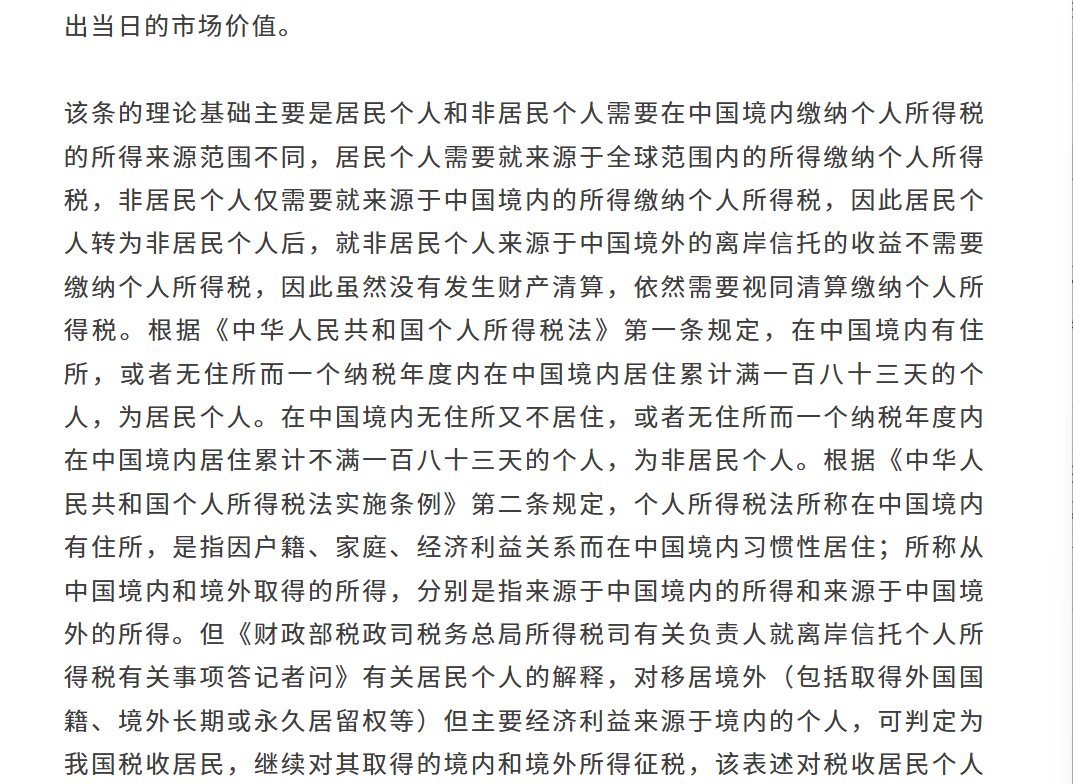 出当日的市场价值。

该条的理论基础主要是居民个人和非居民个人需要在中国境内缴纳个人所得税的所得来源范围不同，居民个人需要就来源于全球范围内的所得缴纳个人所得税，非居民个人仅需要就来源于中国境内的所得缴纳个人所得税，因此居民个人转为非居民个人后，就非居民个人来源于中国境外的离岸信托的收益不需要缴纳个人所得税，因此虽然没有发生财产清算，依然需要视同清算缴纳个人所得税。根据《中华人民共和国个人所得税法》第一条规定，在中国境内有住所，或者无住所而一个纳税年度内在中国境内居住累计满一百八十三天的个人，为居民个人。在中国境内无住所又不居住，或者无住所而一个纳税年度内在中国境内居住累计不满一百八十三天的个人，为非居民个人。根据《中华人民共和国个人所得税法实施条例》第二条规定，个人所得税法所称在中国境内有住所，是指因户籍、家庭、经济利益关系而在中国境内习惯性居住；所称从中国境内和境外取得的所得，分别是指来源于中国境内的所得和来源于中国境外的所得。但《财政部税政司税务总局所得税司有关负责人就离岸信托个人所得税有关事项答记者问》有关居民个人的解释，对移居境外（包括取得外国国籍、境外长期或永久居留权等）但主要经济利益来源于境内的个人，可判定为我国税收居民，继续对其取得的境内和境外所得征税，该表述对税收居民个人